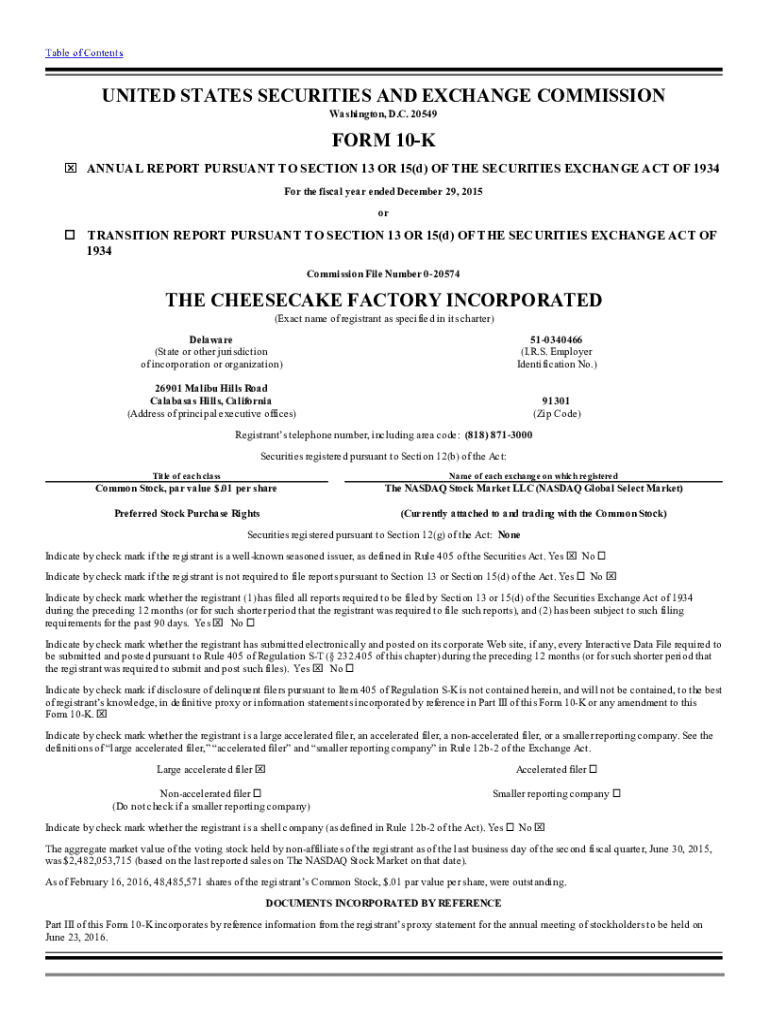 Table of Contents

UNITED STATES SECURITIES AND EXCHANGE COMMISSION
Washington, D.C. 20549

FORM 10-K

☒ ANNUAL REPORT PURSUANT TO SECTION 13 OR 15(d) OF THE SECURITIES EXCHANGE ACT OF 1934

For the fiscal year ended December 29, 2015

or

☐ TRANSITION REPORT PURSUANT TO SECTION 13 OR 15(d) OF THE SECURITIES EXCHANGE ACT OF 1934

Commission File Number 0-20574

THE CHEESECAKE FACTORY INCORPORATED
(Exact name of registrant as specified in its charter)

Delaware
(State or other jurisdiction of incorporation or organization)

51-0340466
(I.R.S. Employer Identification No.)

26901 Malibu Hills Road
Calabasas Hills, California
(Address of principal executive offices)

91301
(Zip Code)

Registrant's telephone number, including area code: (818) 871-3000

Securities registered pursuant to Section 12(b) of the Act:

| Title of each class | Name of each exchange on which registered |
|---|---|
| Common Stock, par value $.01 per share | The NASDAQ Stock Market LLC (NASDAQ Global Select Market) |
| Preferred Stock Purchase Rights | (Currently attached to and trading with the Common Stock) |

Securities registered pursuant to Section 12(g) of the Act: None

Indicate by check mark if the registrant is a well-known seasoned issuer, as defined in Rule 405 of the Securities Act. Yes ☒ No ☐

Indicate by check mark if the registrant is not required to file reports pursuant to Section 13 or Section 15(d) of the Act. Yes ☐ No ☒

Indicate by check mark whether the registrant (1) has filed all reports required to be filed by Section 13 or 15(d) of the Securities Exchange Act of 1934 during the preceding 12 months (or for such shorter period that the registrant was required to file such reports), and (2) has been subject to such filing requirements for the past 90 days. Yes ☒ No ☐

Indicate by check mark whether the registrant has submitted electronically and posted on its corporate Web site, if any, every Interactive Data File required to be submitted and posted pursuant to Rule 405 of Regulation S-T (§ 232.405 of this chapter) during the preceding 12 months (or for such shorter period that the registrant was required to submit and post such files). Yes ☒ No ☐

Indicate by check mark if disclosure of delinquent filers pursuant to Item 405 of Regulation S-K is not contained herein, and will not be contained, to the best of registrant's knowledge, in definitive proxy or information statements incorporated by reference in Part III of this Form 10-K or any amendment to this Form 10-K. ☒

Indicate by check mark whether the registrant is a large accelerated filer, an accelerated filer, a non-accelerated filer, or a smaller reporting company. See the definitions of "large accelerated filer," "accelerated filer" and "smaller reporting company" in Rule 12b-2 of the Exchange Act.

Large accelerated filer ☒
Accelerated filer ☐
Non-accelerated filer ☐
(Do not check if a smaller reporting company)
Smaller reporting company ☐

Indicate by check mark whether the registrant is a shell company (as defined in Rule 12b-2 of the Act). Yes ☐ No ☒

The aggregate market value of the voting stock held by non-affiliates of the registrant as of the last business day of the second fiscal quarter, June 30, 2015, was $2,482,053,715 (based on the last reported sales on The NASDAQ Stock Market on that date).

As of February 16, 2016, 48,485,571 shares of the registrant's Common Stock, $.01 par value per share, were outstanding.

DOCUMENTS INCORPORATED BY REFERENCE

Part III of this Form 10-K incorporates by reference information from the registrant's proxy statement for the annual meeting of stockholders to be held on June 23, 2016.